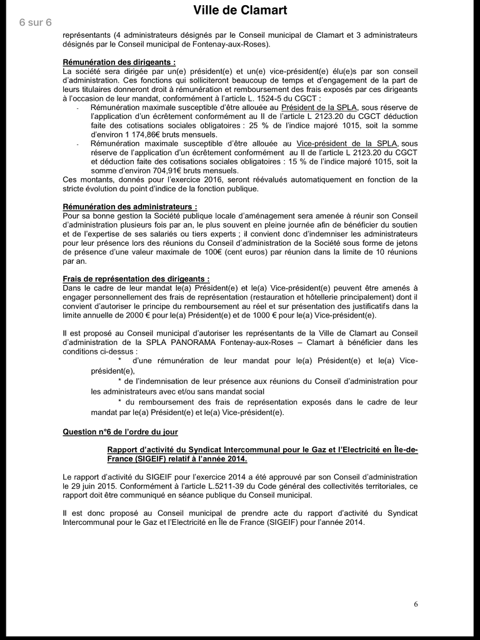 Ville de Clamart

6 sur 6

représentants (4 administrateurs désignés par le Conseil municipal de Clamart et 3 administrateurs désignés par le Conseil municipal de Fontenay-aux-Roses).

Rémunération des dirigeants :
La société sera dirigée par un(e) président(e) et un(e) vice-président(e) élu(e)s par son conseil d'administration. Ces fonctions qui solliciteront beaucoup de temps et d'engagement de la part de leurs titulaires donneront droit à rémunération et remboursement des frais exposés par ces dirigeants à l'occasion de leur mandat, conformément à l'article L. 1524-5 du CGCT :
- Rémunération maximale susceptible d'être allouée au Président de la SPLA, sous réserve de l'application d'un écrêtement conformément au II de l'article L 2123.20 du CGCT déduction faite des cotisations sociales obligatoires : 25 % de l'indice majoré 1015, soit la somme d'environ 1 174,86€ bruts mensuels.
- Rémunération maximale susceptible d'être allouée au Vice-président de la SPLA, sous réserve de l'application d'un écrêtement conformément au II de l'article L 2123.20 du CGCT et déduction faite des cotisations sociales obligatoires : 15 % de l'indice majoré 1015, soit la somme d'environ 704,91€ bruts mensuels.
Ces montants, donnés pour l'exercice 2016, seront réévalués automatiquement en fonction de la stricte évolution du point d'indice de la fonction publique.

Rémunération des administrateurs :
Pour sa bonne gestion la Société publique locale d'aménagement sera amenée à réunir son Conseil d'administration plusieurs fois par an, le plus souvent en pleine journée afin de bénéficier du soutien et de l'expertise de ses salariés ou tiers experts ; il convient donc d'indemniser les administrateurs pour leur présence lors des réunions du Conseil d'administration de la Société sous forme de jetons de présence d'une valeur maximale de 100€ (cent euros) par réunion dans la limite de 10 réunions par an.

Frais de représentation des dirigeants :
Dans le cadre de leur mandat le(a) Président(e) et le(a) Vice-président(e) peuvent être amenés à engager personnellement des frais de représentation (restauration et hôtellerie principalement) dont il convient d'autoriser le principe du remboursement au réel et sur présentation des justificatifs dans la limite annuelle de 2000 € pour le(a) Président(e) et de 1000 € pour le(a) Vice-président(e).

Il est proposé au Conseil municipal d'autoriser les représentants de la Ville de Clamart au Conseil d'administration de la SPLA PANORAMA Fontenay-aux-Roses – Clamart à bénéficier dans les conditions ci-dessus :
* d'une rémunération de leur mandat pour le(a) Président(e) et le(a) Vice-président(e),
* de l'indemnisation de leur présence aux réunions du Conseil d'administration pour les administrateurs avec et/ou sans mandat social
* du remboursement des frais de représentation exposés dans le cadre de leur mandat par le(a) Président(e) et le(a) Vice-président(e).

Question n°6 de l'ordre du jour

Rapport d'activité du Syndicat Intercommunal pour le Gaz et l'Electricité en Île-de-France (SIGEIF) relatif à l'année 2014.

Le rapport d'activité du SIGEIF pour l'exercice 2014 a été approuvé par son Conseil d'administration le 29 juin 2015. Conformément à l'article L.5211-39 du Code général des collectivités territoriales, ce rapport doit être communiqué en séance publique du Conseil municipal.

Il est donc proposé au Conseil municipal de prendre acte du rapport d'activité du Syndicat Intercommunal pour le Gaz et l'Electricité en Île de France (SIGEIF) pour l'année 2014.

6